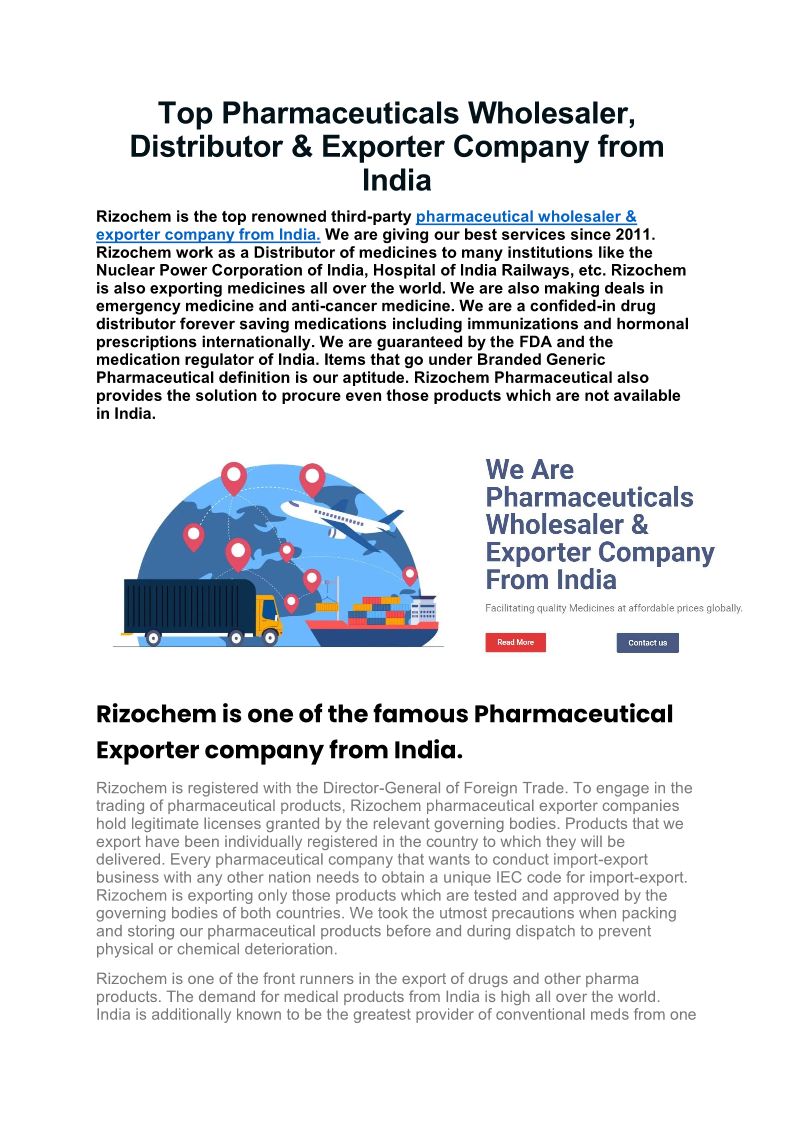 Top Pharmaceuticals Wholesaler, Distributor & Exporter Company from India

Rizochem is the top renowned third-party pharmaceutical wholesaler & exporter company from India. We are giving our best services since 2011. Rizochem work as a Distributor of medicines to many institutions like the Nuclear Power Corporation of India, Hospital of India Railways, etc. Rizochem is also exporting medicines all over the world. We are also making deals in emergency medicine and anti-cancer medicine. We are a confided-in drug distributor forever saving medications including immunizations and hormonal prescriptions internationally. We are guaranteed by the FDA and the medication regulator of India. Items that go under Branded Generic Pharmaceutical definition is our aptitude. Rizochem Pharmaceutical also provides the solution to procure even those products which are not available in India.

We Are Pharmaceuticals Wholesaler & Exporter Company From India

Facilitating quality Medicines at affordable prices globally.

Read More

Contact us

Rizochem is one of the famous Pharmaceutical Exporter company from India.

Rizochem is registered with the Director-General of Foreign Trade. To engage in the trading of pharmaceutical products, Rizochem pharmaceutical exporter companies hold legitimate licenses granted by the relevant governing bodies. Products that we export have been individually registered in the country to which they will be delivered. Every pharmaceutical company that wants to conduct import-export business with any other nation needs to obtain a unique IEC code for import-export. Rizochem is exporting only those products which are tested and approved by the governing bodies of both countries. We took the utmost precautions when packing and storing our pharmaceutical products before and during dispatch to prevent physical or chemical deterioration.

Rizochem is one of the front runners in the export of drugs and other pharma products. The demand for medical products from India is high all over the world. India is additionally known to be the greatest provider of conventional meds from one